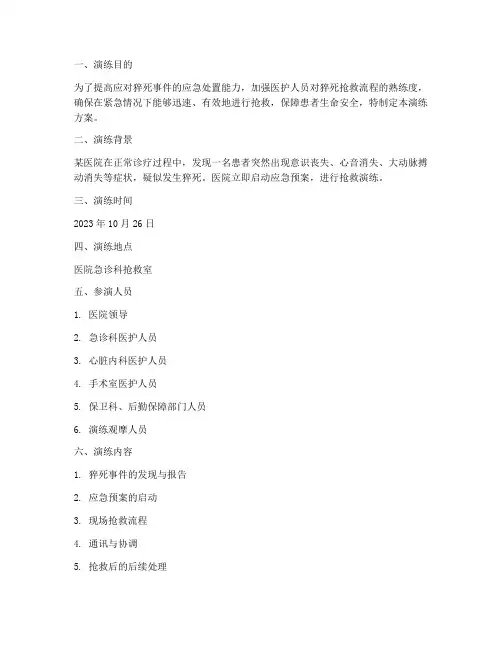 一、演练目的

为了提高应对猝死事件的应急处置能力，加强医护人员对猝死抢救流程的熟练度，确保在紧急情况下能够迅速、有效地进行抢救，保障患者生命安全，特制定本演练方案。

二、演练背景

某医院在正常诊疗过程中，发现一名患者突然出现意识丧失、心音消失、大动脉搏动消失等症状，疑似发生猝死。医院立即启动应急预案，进行抢救演练。

三、演练时间

2023 年 10 月 26 日

四、演练地点

医院急诊科抢救室

五、参演人员

1. 医院领导

2. 急诊科医护人员

3. 心脏内科医护人员

4. 手术室医护人员

5. 保卫科、后勤保障部门人员

6. 演练观摩人员

六、演练内容

1. 猝死事件的发现与报告

2. 应急预案的启动

3. 现场抢救流程

4. 通讯与协调

5. 抢救后的后续处理